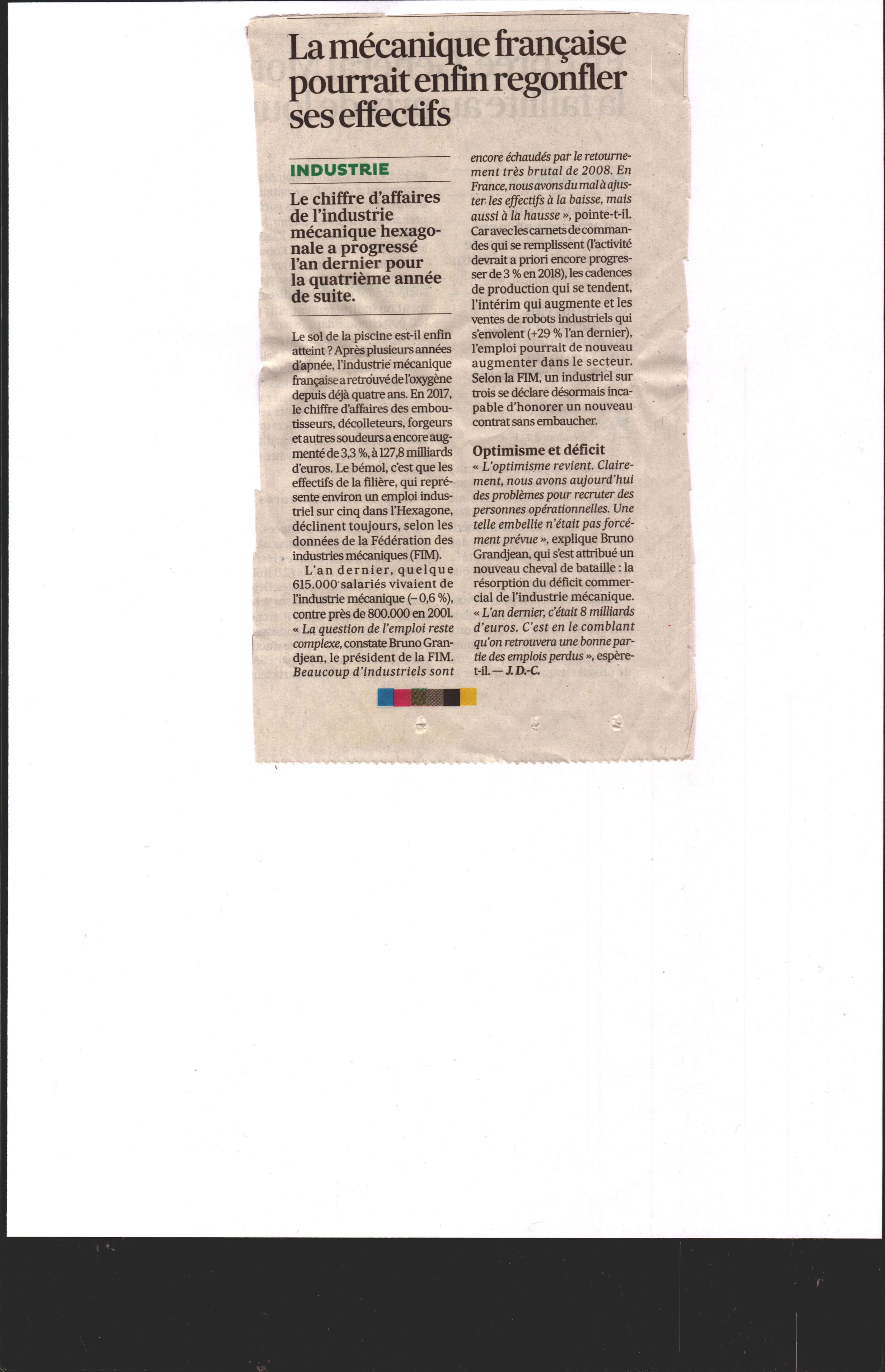 La mécanique française pourrait enfin regonfler ses effectifs

INDUSTRIE

Le chiffre d'affaires de l'industrie mécanique hexagonale a progressé l'an dernier pour la quatrième année de suite.

Le sol de la piscine est-il enfin atteint ? Après plusieurs années d'apnée, l'industrie mécanique française a retrouvé de l'oxygène depuis déjà quatre ans. En 2017, le chiffre d'affaires des emboutisseurs, décolleteurs, forgeurs et autres soudeurs a encore augmenté de 3,3 %, à 127,8 milliards d'euros. Le bémol, c'est que les effectifs de la filière, qui représente environ un emploi industriel sur cinq dans l'Hexagone, déclinent toujours, selon les données de la Fédération des industries mécaniques (FIM).

L'an dernier, quelque 615.000 salariés vivaient de l'industrie mécanique (– 0,6 %), contre près de 800.000 en 2001. « La question de l'emploi reste complexe, constate Bruno Grandjean, le président de la FIM. Beaucoup d'industriels sont encore échaudés par le retournement très brutal de 2008. En France, nous avons du mal à ajuster les effectifs à la baisse, mais aussi à la hausse », pointe-t-il. Car avec les carnets de commandes qui se remplissent (l'activité devrait a priori encore progresser de 3 % en 2018), les cadences de production qui se tendent, l'intérim qui augmente et les ventes de robots industriels qui s'envolent (+29 % l'an dernier), l'emploi pourrait de nouveau augmenter dans le secteur. Selon la FIM, un industriel sur trois se déclare désormais incapable d'honorer un nouveau contrat sans embaucher.

Optimisme et déficit
« L'optimisme revient. Clairement, nous avons aujourd'hui des problèmes pour recruter des personnes opérationnelles. Une telle embellie n'était pas forcément prévue », explique Bruno Grandjean, qui s'est attribué un nouveau cheval de bataille : la résorption du déficit commercial de l'industrie mécanique. « L'an dernier, c'était 8 milliards d'euros. C'est en le comblant qu'on retrouvera une bonne partie des emplois perdus », espère-t-il. — J. D.-C.